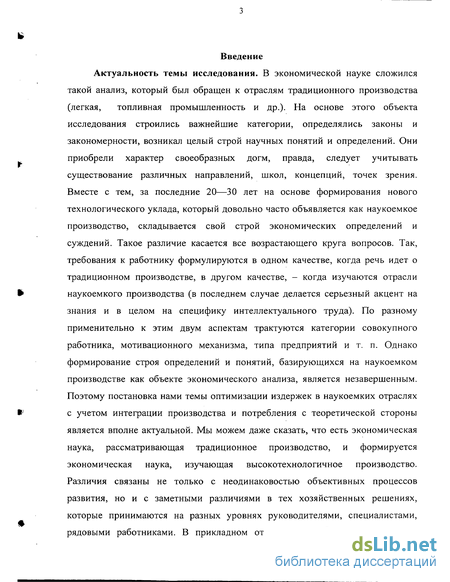 3

Введение

Актуальность темы исследования. В экономической науке сложился такой анализ, который был обращен к отраслям традиционного производства (легкая, топливная промышленность и др.). На основе этого объекта исследования строились важнейшие категории, определялись законы и закономерности, возникал целый строй научных понятий и определений. Они приобрели характер своеобразных догм, правда, следует учитывать существование различных направлений, школ, концепций, точек зрения. Вместе с тем, за последние 20—30 лет на основе формирования нового технологического уклада, который довольно часто объявляется как наукоемкое производство, складывается свой строй экономических определений и суждений. Такое различие касается все возрастающего круга вопросов. Так, требования к работнику формулируются в одном качестве, когда речь идет о традиционном производстве, в другом качестве, – когда изучаются отрасли наукоемкого производства (в последнем случае делается серьезный акцент на знания и в целом на специфику интеллектуального труда). По разному применительно к этим двум аспектам трактуются категории совокупного работника, мотивационного механизма, типа предприятий и т. п. Однако формирование строя определений и понятий, базирующихся на наукоемком производстве как объекте экономического анализа, является незавершенным. Поэтому постановка нами темы оптимизации издержек в наукоемких отраслях с учетом интеграции производства и потребления с теоретической стороны является вполне актуальной. Мы можем даже сказать, что есть экономическая наука, рассматривающая традиционное производство, и формируется экономическая наука, изучающая высокотехнологичное производство. Различия связаны не только с неодинаковостью объективных процессов развития, но и с заметными различиями в тех хозяйственных решениях, которые принимаются на разных уровнях руководителями, специалистами, рядовыми работниками. В прикладном от

dsLib.net
библиотека диссертаций